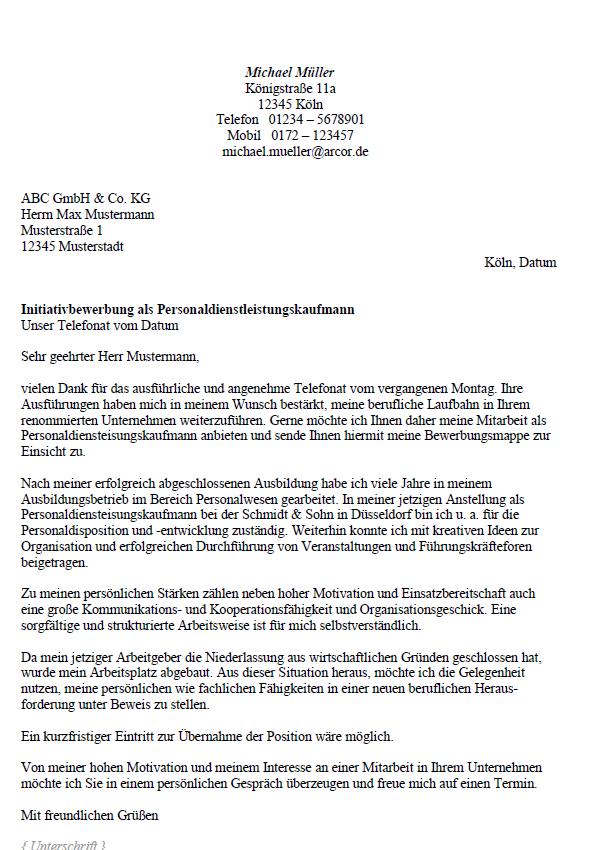 Michael Müller
Königstraße 11a
12345 Köln
Telefon 01234 – 5678901
Mobil 0172 – 123457
michael.mueller@arcor.de

ABC GmbH & Co. KG
Herrn Max Mustermann
Musterstraße 1
12345 Musterstadt

Köln, Datum

Initiativbewerbung als Personaldienstleistungskaufmann
Unser Telefonat vom Datum

Sehr geehrter Herr Mustermann,

vielen Dank für das ausführliche und angenehme Telefonat vom vergangenen Montag. Ihre Ausführungen haben mich in meinem Wunsch bestärkt, meine berufliche Laufbahn in Ihrem renommierten Unternehmen weiterzuführen. Gerne möchte ich Ihnen daher meine Mitarbeit als Personaldiensteisungskaufmann anbieten und sende Ihnen hiermit meine Bewerbungsmappe zur Einsicht zu.

Nach meiner erfolgreich abgeschlossenen Ausbildung habe ich viele Jahre in meinem Ausbildungsbetrieb im Bereich Personalwesen gearbeitet. In meiner jetzigen Anstellung als Personaldiensteisungskaufmann bei der Schmidt & Sohn in Düsseldorf bin ich u. a. für die Personaldisposition und -entwicklung zuständig. Weiterhin konnte ich mit kreativen Ideen zur Organisation und erfolgreichen Durchführung von Veranstaltungen und Führungskräfteforen beigetragen.

Zu meinen persönlichen Stärken zählen neben hoher Motivation und Einsatzbereitschaft auch eine große Kommunikations- und Kooperationsfähigkeit und Organisationsgeschick. Eine sorgfältige und strukturierte Arbeitsweise ist für mich selbstverständlich.

Da mein jetziger Arbeitgeber die Niederlassung aus wirtschaftlichen Gründen geschlossen hat, wurde mein Arbeitsplatz abgebaut. Aus dieser Situation heraus, möchte ich die Gelegenheit nutzen, meine persönlichen wie fachlichen Fähigkeiten in einer neuen beruflichen Herausforderung unter Beweis zu stellen.

Ein kurzfristiger Eintritt zur Übernahme der Position wäre möglich.

Von meiner hohen Motivation und meinem Interesse an einer Mitarbeit in Ihrem Unternehmen möchte ich Sie in einem persönlichen Gespräch überzeugen und freue mich auf einen Termin.

Mit freundlichen Grüßen

{ Unterschrift }